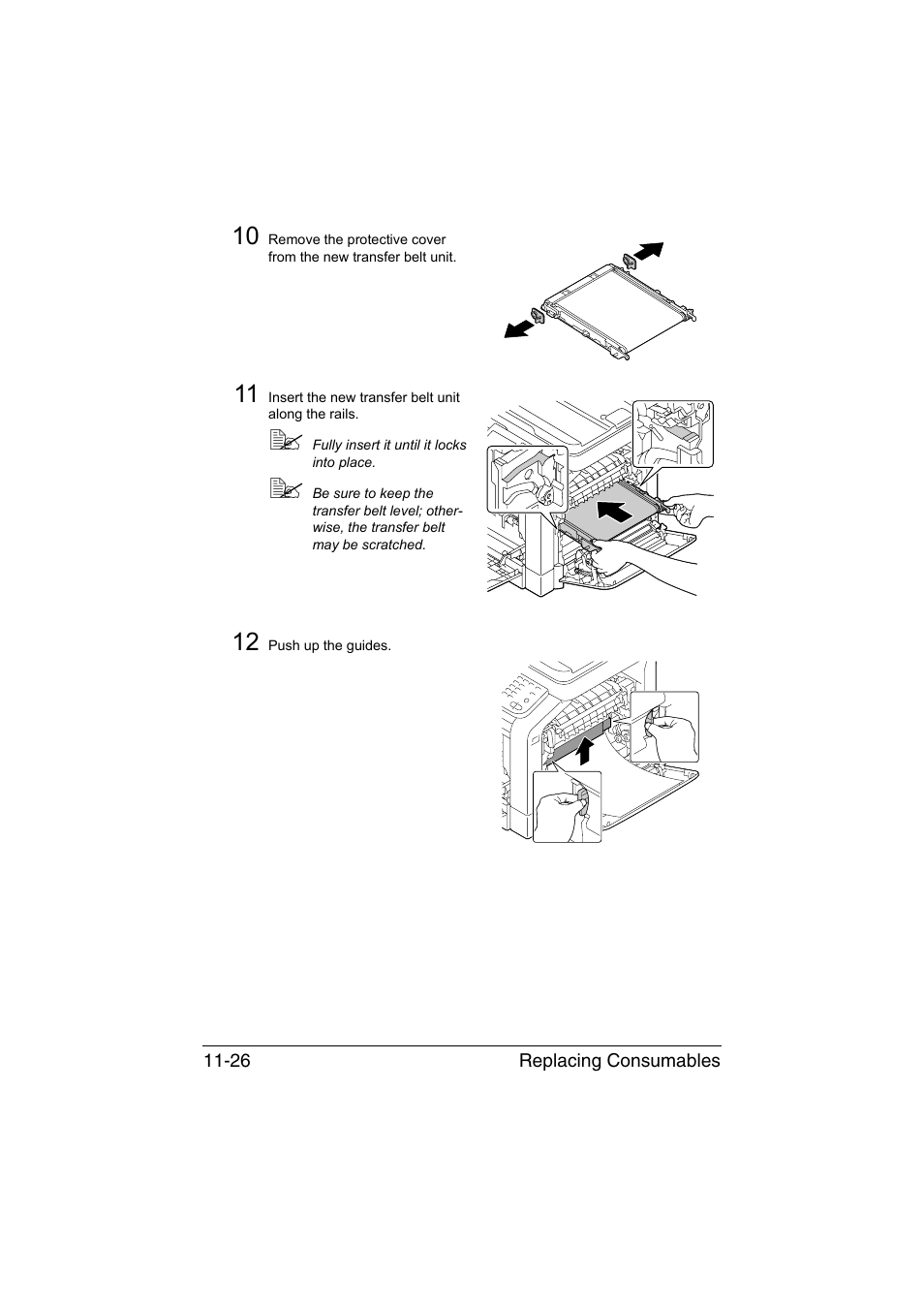 10 Remove the protective cover from the new transfer belt unit.

11 Insert the new transfer belt unit along the rails.

Fully insert it until it locks into place.

Be sure to keep the transfer belt level; otherwise, the transfer belt may be scratched.

12 Push up the guides.

11-26 Replacing Consumables